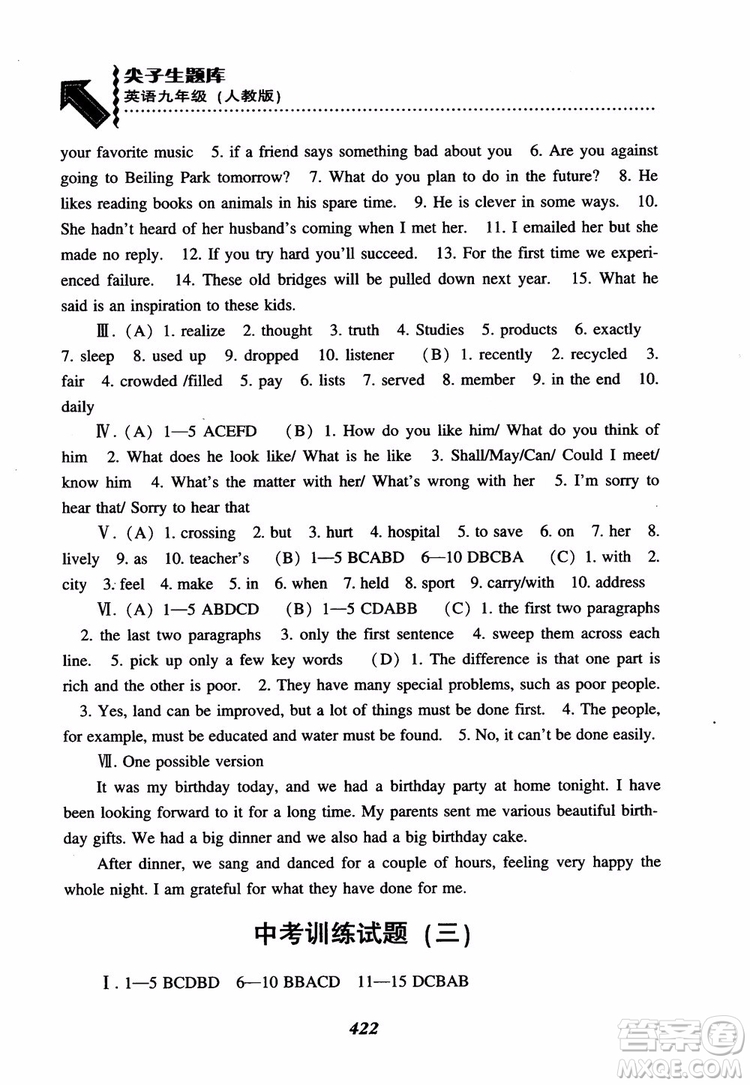 尖子生题库
英语九年级（人教版）

your favorite music 5. if a friend says something bad about you 6. Are you against going to Beiling Park tomorrow? 7. What do you plan to do in the future? 8. He likes reading books on animals in his spare time. 9. He is clever in some ways. 10. She hadn't heard of her husband's coming when I met her. 11. I emailed her but she made no reply. 12. If you try hard you'll succeed. 13. For the first time we experienced failure. 14. These old bridges will be pulled down next year. 15. What he said is an inspiration to these kids.

Ⅲ. (A) 1. realize 2. thought 3. truth 4. Studies 5. products 6. exactly 7. sleep 8. used up 9. dropped 10. listener (B) 1. recently 2. recycled 3. fair 4. crowded /filled 5. pay 6. lists 7. served 8. member 9. in the end 10. daily

Ⅳ. (A) 1—5 ACEFD (B) 1. How do you like him/ What do you think of him 2. What does he look like/ What is he like 3. Shall/May/Can/ Could I meet/ know him 4. What's the matter with her/ What's wrong with her 5. I'm sorry to hear that/ Sorry to hear that

Ⅴ. (A) 1. crossing 2. but 3. hurt 4. hospital 5. to save 6. on 7. her 8. lively 9. as 10. teacher's (B) 1—5 BCABD 6—10 DBCBA (C) 1. with 2. city 3. feel 4. make 5. in 6. when 7. held 8. sport 9. carry/with 10. address

Ⅵ. (A) 1—5 ABDCD (B) 1—5 CDABB (C) 1. the first two paragraphs 2. the last two paragraphs 3. only the first sentence 4. sweep them across each line. 5. pick up only a few key words (D) 1. The difference is that one part is rich and the other is poor. 2. They have many special problems, such as poor people. 3. Yes, land can be improved, but a lot of things must be done first. 4. The people, for example, must be educated and water must be found. 5. No, it can't be done easily.

Ⅶ. One possible version

It was my birthday today, and we had a birthday party at home tonight. I have been looking forward to it for a long time. My parents sent me various beautiful birthday gifts. We had a big dinner and we also had a big birthday cake.

After dinner, we sang and danced for a couple of hours, feeling very happy the whole night. I am grateful for what they have done for me.

中考训练试题（三）

Ⅰ. 1—5 BCDBD 6—10 BBACD 11—15 DCBAB

422

答案圈 MXQE.COM